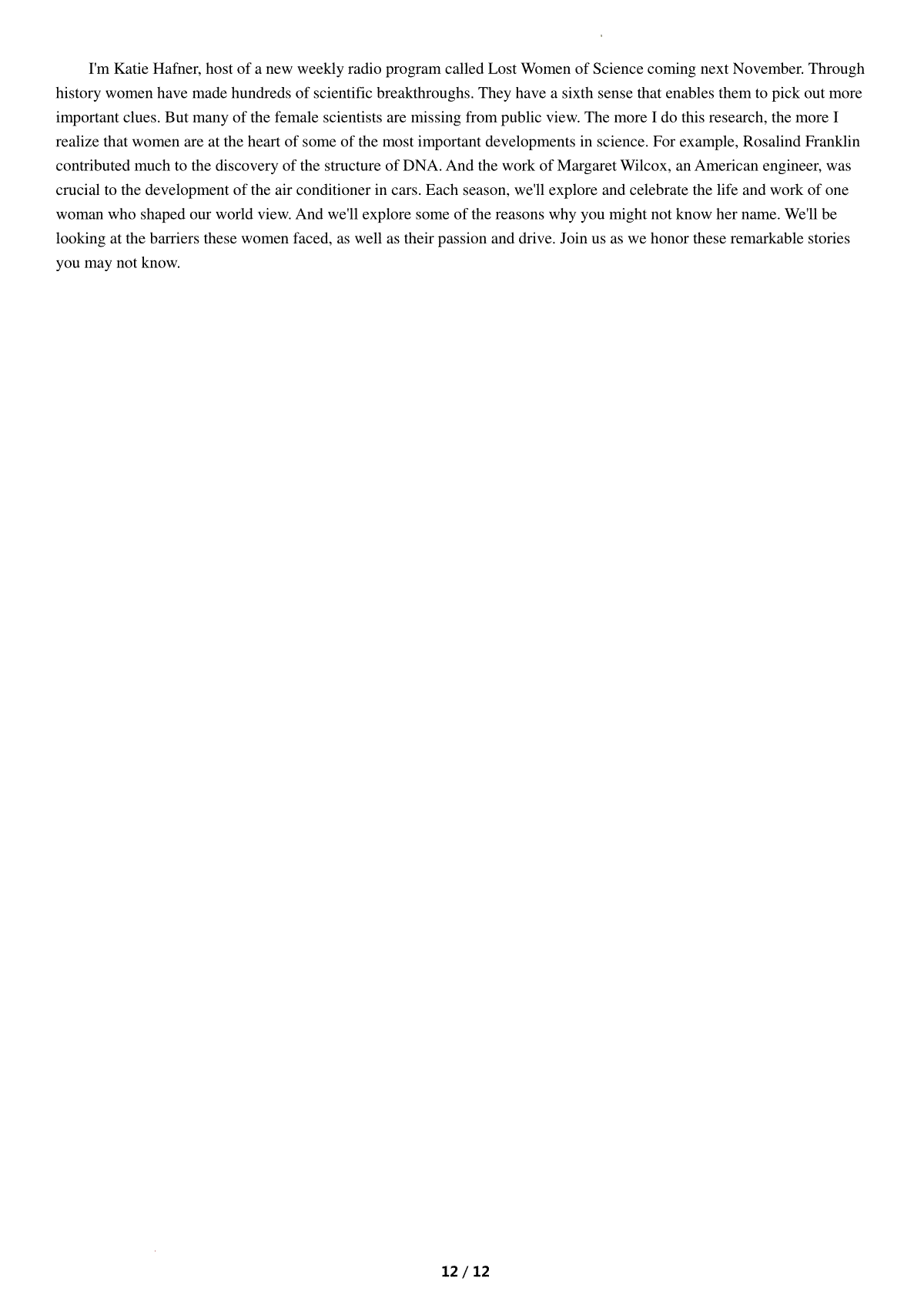 I'm Katie Hafner, host of a new weekly radio program called Lost Women of Science coming next November. Through history women have made hundreds of scientific breakthroughs. They have a sixth sense that enables them to pick out more important clues. But many of the female scientists are missing from public view. The more I do this research, the more I realize that women are at the heart of some of the most important developments in science. For example, Rosalind Franklin contributed much to the discovery of the structure of DNA. And the work of Margaret Wilcox, an American engineer, was crucial to the development of the air conditioner in cars. Each season, we'll explore and celebrate the life and work of one woman who shaped our world view. And we'll explore some of the reasons why you might not know her name. We'll be looking at the barriers these women faced, as well as their passion and drive. Join us as we honor these remarkable stories you may not know.

12 / 12